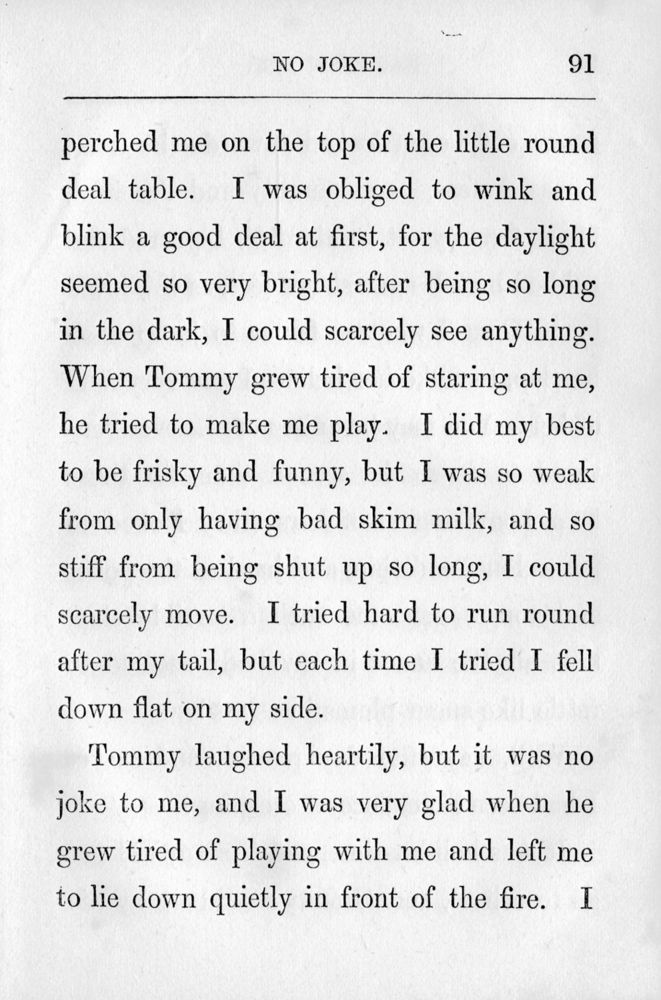 NO JOKE. 91

perched me on the top of the little round deal table. I was obliged to wink and blink a good deal at first, for the daylight seemed so very bright, after being so long in the dark, I could scarcely see anything. When Tommy grew tired of staring at me, he tried to make me play. I did my best to be frisky and funny, but I was so weak from only having bad skim milk, and so stiff from being shut up so long, I could scarcely move. I tried hard to run round after my tail, but each time I tried I fell down flat on my side.

Tommy laughed heartily, but it was no joke to me, and I was very glad when he grew tired of playing with me and left me to lie down quietly in front of the fire. I